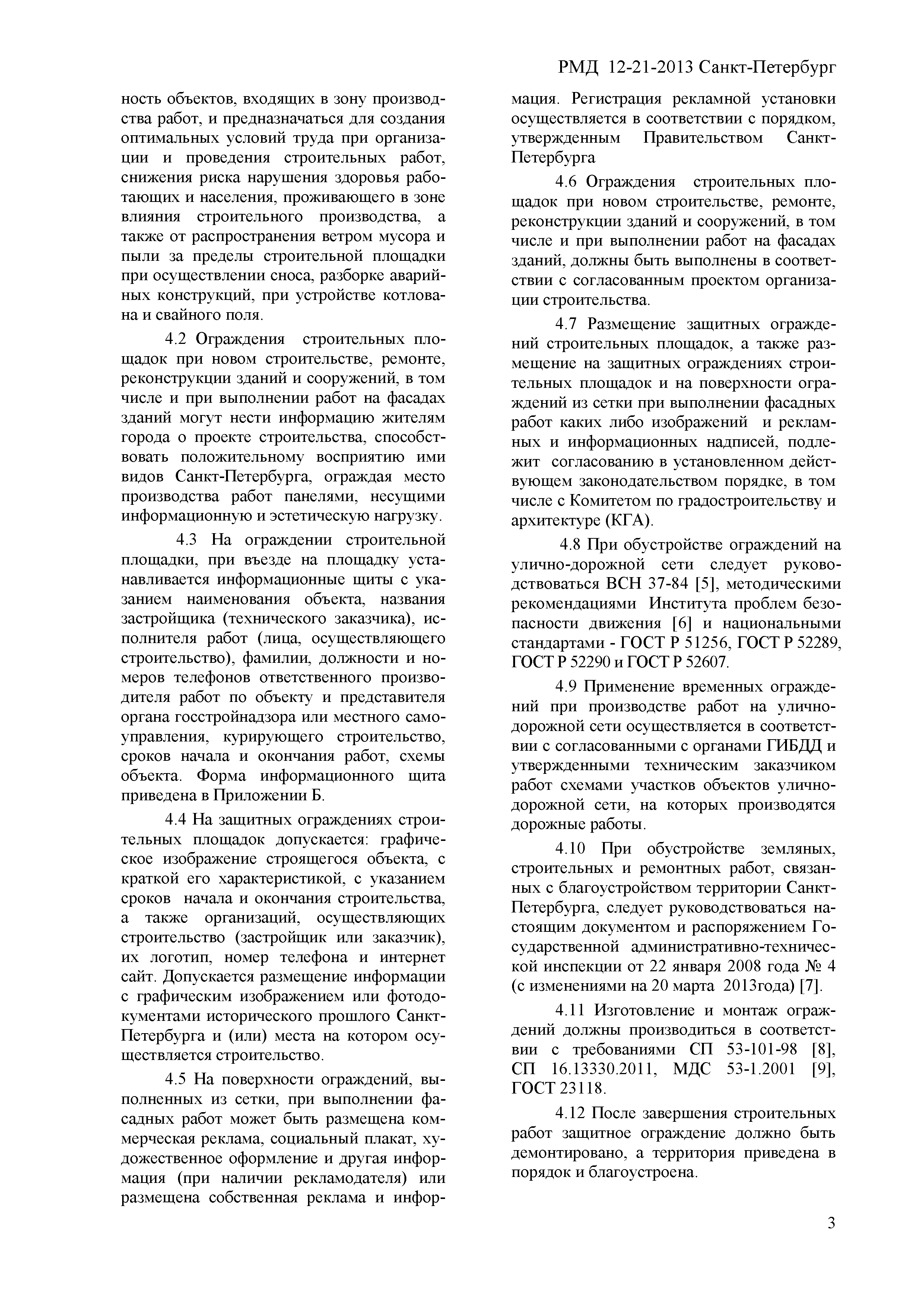 РМД 12-21-2013 Санкт-Петербург

ность объектов, входящих в зону производства работ, и предназначаться для создания оптимальных условий труда при организации и проведения строительных работ, снижения риска нарушения здоровья работающих и населения, проживающего в зоне влияния строительного производства, а также от распространения ветром мусора и пыли за пределы строительной площадки при осуществлении сноса, разборке аварийных конструкций, при устройстве котлована и свайного поля.

4.2 Ограждения строительных площадок при новом строительстве, ремонте, реконструкции зданий и сооружений, в том числе и при выполнении работ на фасадах зданий могут нести информацию жителям города о проекте строительства, способствовать положительному восприятию ими видов Санкт-Петербурга, ограждая место производства работ панелями, несущими информационную и эстетическую нагрузку.

4.3 На ограждении строительной площадки, при въезде на площадку устанавливается информационные щиты с указанием наименования объекта, названия застройщика (технического заказчика), исполнителя работ (лица, осуществляющего строительство), фамилии, должности и номеров телефонов ответственного производителя работ по объекту и представителя органа госстройнадзора или местного самоуправления, курирующего строительство, сроков начала и окончания работ, схемы объекта. Форма информационного щита приведена в Приложении Б.

4.4 На защитных ограждениях строительных площадок допускается: графическое изображение строящегося объекта, с краткой его характеристикой, с указанием сроков начала и окончания строительства, а также организаций, осуществляющих строительство (застройщик или заказчик), их логотип, номер телефона и интернет сайт. Допускается размещение информации с графическим изображением или фотодокументами исторического прошлого Санкт-Петербурга и (или) места на котором осуществляется строительство.

4.5 На поверхности ограждений, выполненных из сетки, при выполнении фасадных работ может быть размещена коммерческая реклама, социальный плакат, художественное оформление и другая информация (при наличии рекламодателя) или размещена собственная реклама и информация. Регистрация рекламной установки осуществляется в соответствии с порядком, утвержденным Правительством Санкт-Петербурга

4.6 Ограждения строительных площадок при новом строительстве, ремонте, реконструкции зданий и сооружений, в том числе и при выполнении работ на фасадах зданий, должны быть выполнены в соответствии с согласованным проектом организации строительства.

4.7 Размещение защитных ограждений строительных площадок, а также размещение на защитных ограждениях строительных площадок и на поверхности ограждений из сетки при выполнении фасадных работ каких либо изображений и рекламных и информационных надписей, подлежит согласованию в установленном действующем законодательством порядке, в том числе с Комитетом по градостроительству и архитектуре (КГА).

4.8 При обустройстве ограждений на улично-дорожной сети следует руководствоваться ВСН 37-84 [5], методическими рекомендациями Института проблем безопасности движения [6] и национальными стандартами - ГОСТ Р 51256, ГОСТ Р 52289, ГОСТ Р 52290 и ГОСТ Р 52607.

4.9 Применение временных ограждений при производстве работ на улично-дорожной сети осуществляется в соответствии с согласованными с органами ГИБДД и утвержденными техническим заказчиком работ схемами участков объектов улично-дорожной сети, на которых производятся дорожные работы.

4.10 При обустройстве земляных, строительных и ремонтных работ, связанных с благоустройством территории Санкт-Петербурга, следует руководствоваться настоящим документом и распоряжением Государственной административно-технической инспекции от 22 января 2008 года № 4 (с изменениями на 20 марта 2013года) [7].

4.11 Изготовление и монтаж ограждений должны производиться в соответствии с требованиями СП 53-101-98 [8], СП 16.13330.2011, МДС 53-1.2001 [9], ГОСТ 23118.

4.12 После завершения строительных работ защитное ограждение должно быть демонтировано, а территория приведена в порядок и благоустроена.

3